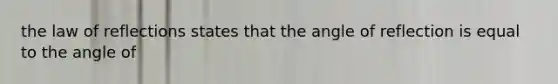 the law of reflections states that the angle of reflection is equal to the angle of